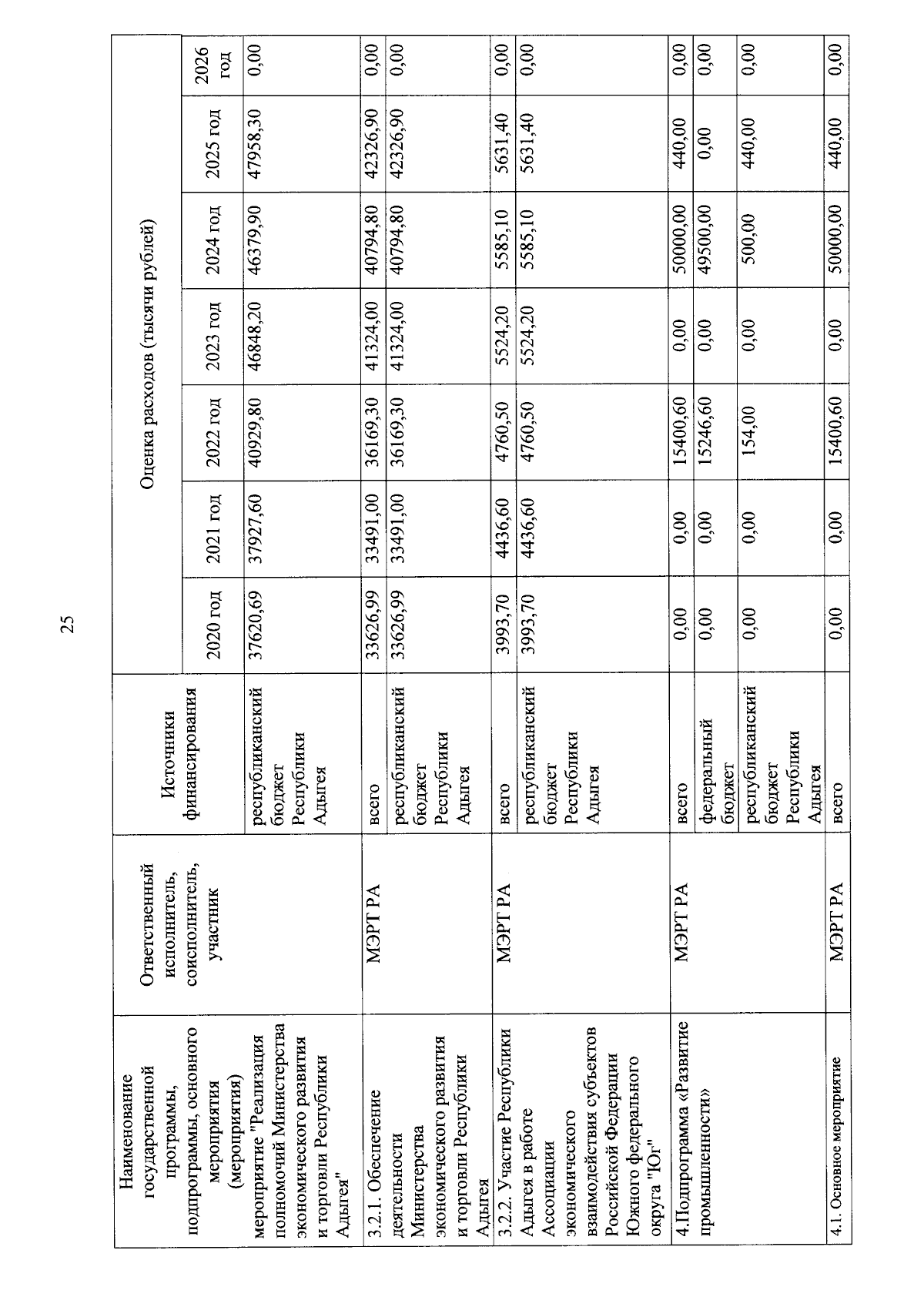 25

| Наименование государственной программы, подпрограммы, основного мероприятия (мероприятия) | Ответственный исполнитель, соисполнитель, участник | Источники финансирования | Оценка расходов (тысячи рублей) | | | | | | |
|---|---|---|---|---|---|---|---|---|---|
| | | | 2020 год | 2021 год | 2022 год | 2023 год | 2024 год | 2025 год | 2026 год |
| мероприятие "Реализация полномочий Министерства экономического развития и торговли Республики Адыгея" | | республиканский бюджет Республики Адыгея | 37620,69 | 37927,60 | 40929,80 | 46848,20 | 46379,90 | 47958,30 | 0,00 |
| 3.2.1. Обеспечение деятельности Министерства экономического развития и торговли Республики Адыгея | МЭРТ РА | всего | 33626,99 | 33491,00 | 36169,30 | 41324,00 | 40794,80 | 42326,90 | 0,00 |
| | | республиканский бюджет Республики Адыгея | 33626,99 | 33491,00 | 36169,30 | 41324,00 | 40794,80 | 42326,90 | 0,00 |
| 3.2.2. Участие Республики Адыгея в работе Ассоциации экономического взаимодействия субъектов Российской Федерации Южного федерального округа "Юг" | МЭРТ РА | всего | 3993,70 | 4436,60 | 4760,50 | 5524,20 | 5585,10 | 5631,40 | 0,00 |
| | | республиканский бюджет Республики Адыгея | 3993,70 | 4436,60 | 4760,50 | 5524,20 | 5585,10 | 5631,40 | 0,00 |
| 4.Подпрограмма «Развитие промышленности» | МЭРТ РА | всего | 0,00 | 0,00 | 15400,60 | 0,00 | 50000,00 | 440,00 | 0,00 |
| | | федеральный бюджет | 0,00 | 0,00 | 15246,60 | 0,00 | 49500,00 | 0,00 | 0,00 |
| | | республиканский бюджет Республики Адыгея | 0,00 | 0,00 | 154,00 | 0,00 | 500,00 | 440,00 | 0,00 |
| 4.1. Основное мероприятие | МЭРТ РА | всего | 0,00 | 0,00 | 15400,60 | 0,00 | 50000,00 | 440,00 | 0,00 |